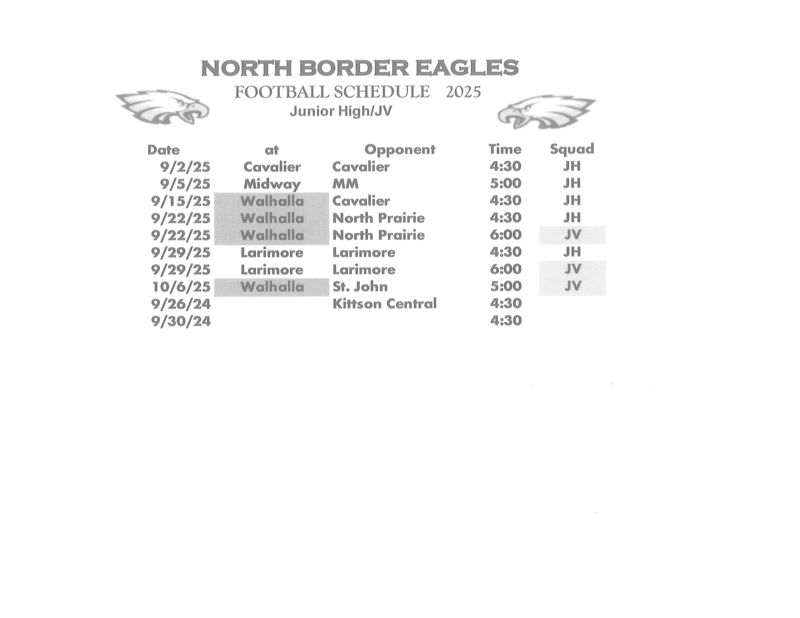 NORTH BORDER EAGLES
FOOTBALL SCHEDULE 2025
Junior High/JV

| Date | at | Opponent | Time | Squad |
|---|---|---|---|---|
| 9/2/25 | Cavalier | Cavalier | 4:30 | JH |
| 9/5/25 | Midway | MM | 5:00 | JH |
| 9/15/25 | Walhalla | Cavalier | 4:30 | JH |
| 9/22/25 | Walhalla | North Prairie | 4:30 | JH |
| 9/22/25 | Walhalla | North Prairie | 6:00 | JV |
| 9/29/25 | Larimore | Larimore | 4:30 | JH |
| 9/29/25 | Larimore | Larimore | 6:00 | JV |
| 10/6/25 | Walhalla | St. John | 5:00 | JV |
| 9/26/24 | | Kittson Central | 4:30 | |
| 9/30/24 | | | 4:30 | |